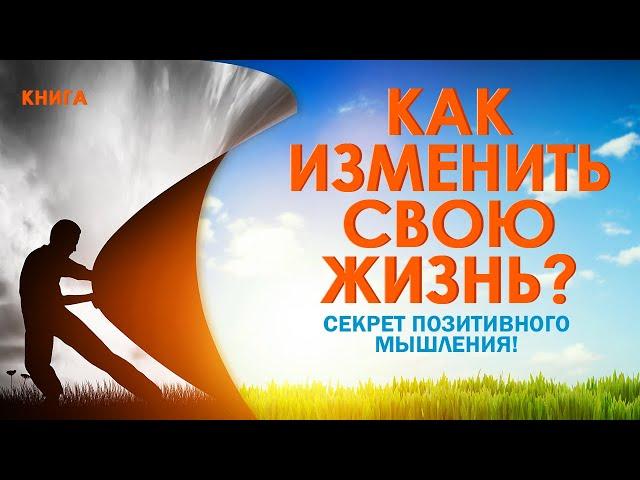 КНИГА

КАК ИЗМЕНИТЬ СВОЮ ЖИЗНЬ?

СЕКРЕТ ПОЗИТИВНОГО МЫШЛЕНИЯ!